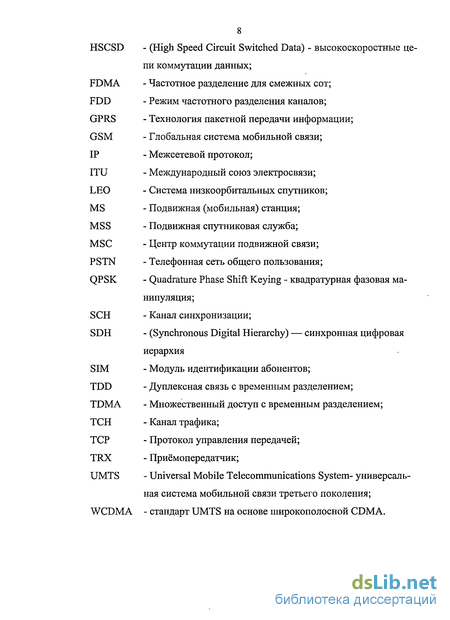 8

HSCSD - (High Speed Circuit Switched Data) - высокоскоростные цепи коммутации данных;

FDMA - Частотное разделение для смежных сот;

FDD - Режим частотного разделения каналов;

GPRS - Технология пакетной передачи информации;

GSM - Глобальная система мобильной связи;

IP - Межсетевой протокол;

ITU - Международный союз электросвязи;

LEO - Система низкоорбитальных спутников;

MS - Подвижная (мобильная) станция;

MSS - Подвижная спутниковая служба;

MSC - Центр коммутации подвижной связи;

PSTN - Телефонная сеть общего пользования;

QPSK - Quadrature Phase Shift Keying - квадратурная фазовая манипуляция;

SCH - Канал синхронизации;

SDH - (Synchronous Digital Hierarchy) — синхронная цифровая иерархия

SIM - Модуль идентификации абонентов;

TDD - Дуплексная связь с временным разделением;

TDMA - Множественный доступ с временным разделением;

TCH - Канал трафика;

TCP - Протокол управления передачей;

TRX - Приёмопередатчик;

UMTS - Universal Mobile Telecommunications System- универсальная система мобильной связи третьего поколения;

WCDMA - стандарт UMTS на основе широкополосной CDMA.

dsLib.net
библиотека диссертаций